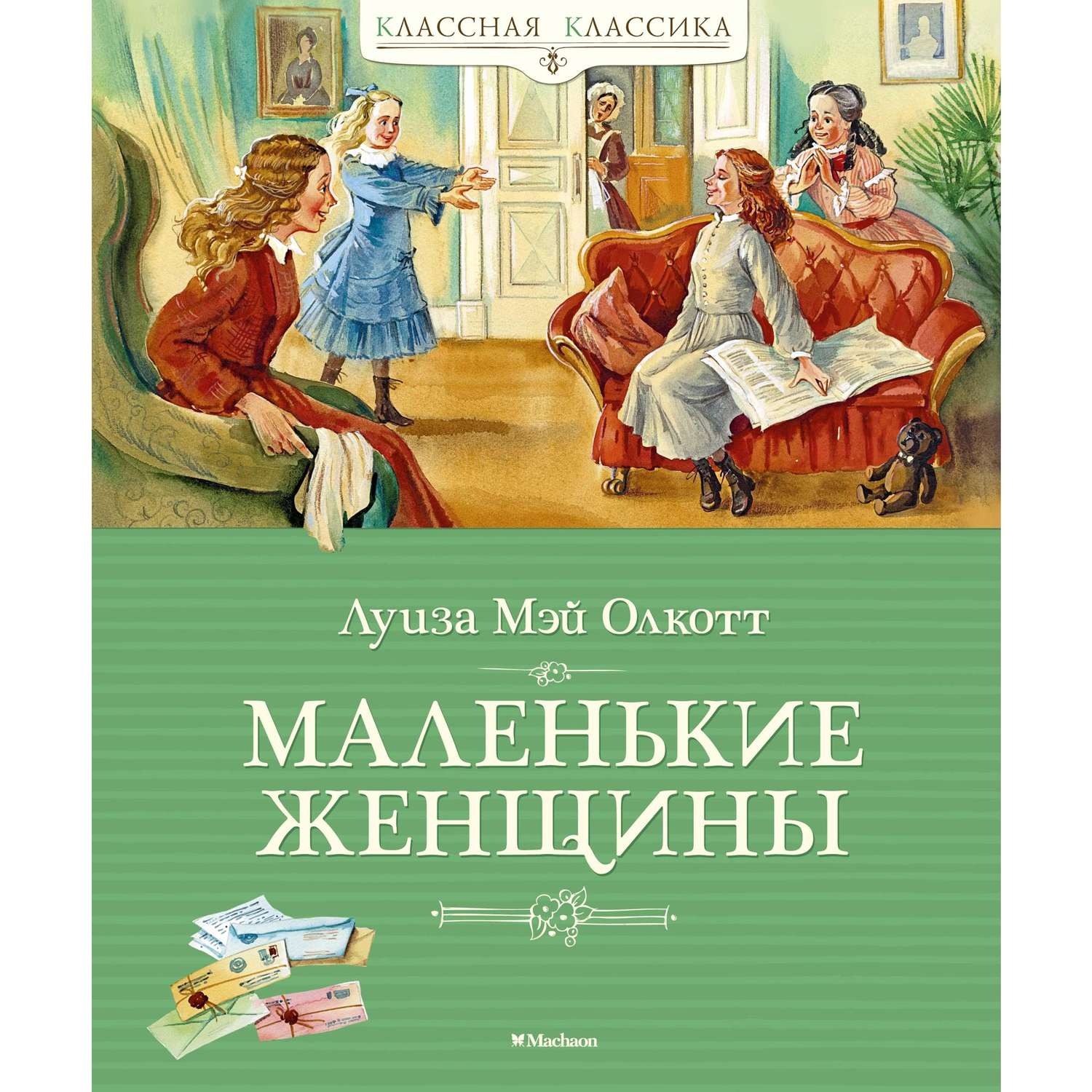 КЛАССНАЯ КЛАССИКА

Луиза Мэй Олкотт

МАЛЕНЬКИЕ ЖЕНЩИНЫ

Machaon